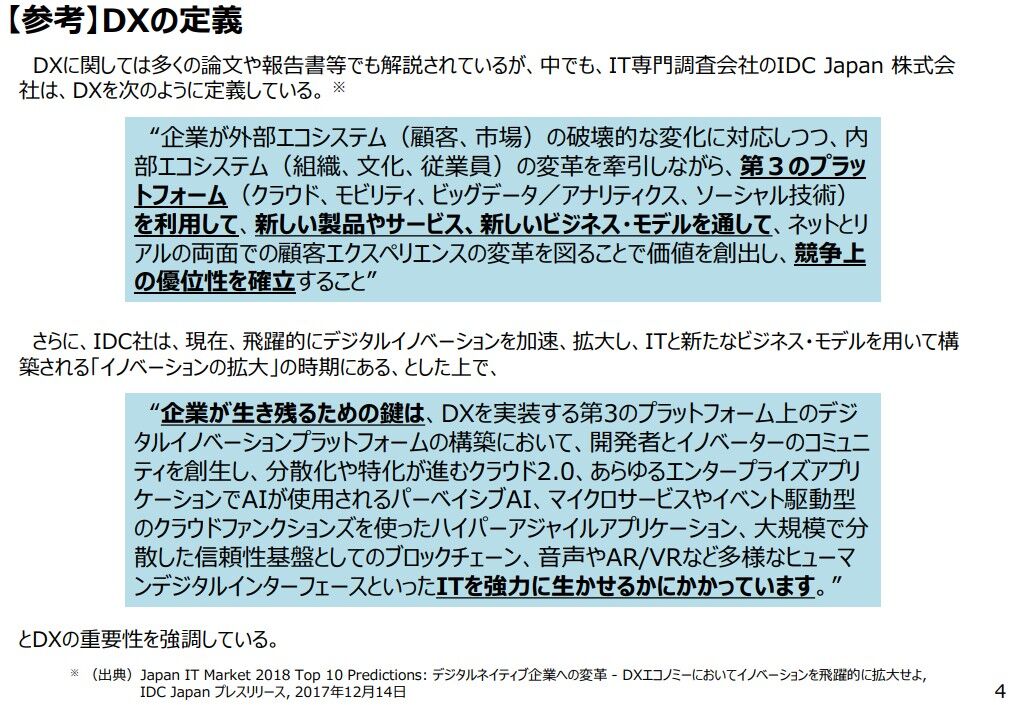 【参考】DXの定義

DXに関しては多くの論文や報告書等でも解説されているが、中でも、IT専門調査会社のIDC Japan 株式会社は、DXを次のように定義している。※

“企業が外部エコシステム（顧客、市場）の破壊的な変化に対応しつつ、内部エコシステム（組織、文化、従業員）の変革を牽引しながら、第3のプラットフォーム（クラウド、モビリティ、ビッグデータ／アナリティクス、ソーシャル技術）を利用して、新しい製品やサービス、新しいビジネス・モデルを通して、ネットとリアルの両面での顧客エクスペリエンスの変革を図ることで価値を創出し、競争上の優位性を確立すること”

さらに、IDC社は、現在、飛躍的にデジタルイノベーションを加速、拡大し、ITと新たなビジネス・モデルを用いて構築される「イノベーションの拡大」の時期にある、とした上で、

“企業が生き残るための鍵は、DXを実装する第3のプラットフォーム上のデジタルイノベーションプラットフォームの構築において、開発者とイノベーターのコミュニティを創生し、分散化や特化が進むクラウド2.0、あらゆるエンタープライズアプリケーションでAIが使用されるパーベイシブAI、マイクロサービスやイベント駆動型のクラウドファンクションズを使ったハイパーアジャイルアプリケーション、大規模で分散した信頼性基盤としてのブロックチェーン、音声やAR/VRなど多様なヒューマンデジタルインターフェースといったITを強力に生かせるかにかかっています。”

とDXの重要性を強調している。

※（出典）Japan IT Market 2018 Top 10 Predictions: デジタルネイティブ企業への変革 - DXエコノミーにおいてイノベーションを飛躍的に拡大せよ,
IDC Japan プレスリリース, 2017年12月14日

4